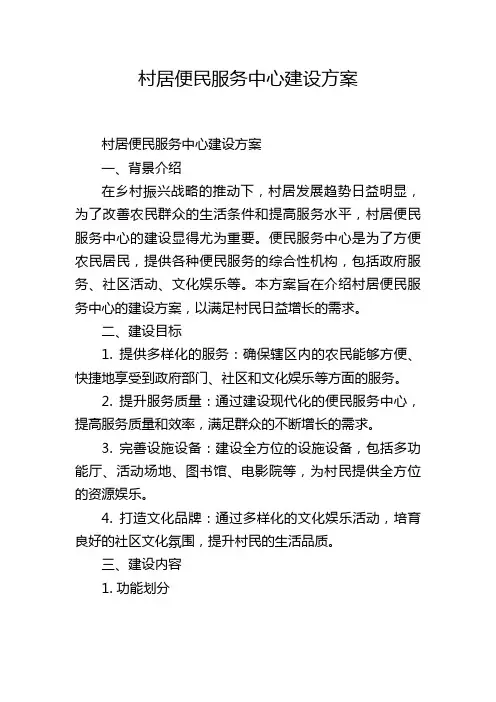 村居便民服务中心建设方案

村居便民服务中心建设方案

一、背景介绍

在乡村振兴战略的推动下，村居发展趋势日益明显，为了改善农民群众的生活条件和提高服务水平，村居便民服务中心的建设显得尤为重要。便民服务中心是为了方便农民居民，提供各种便民服务的综合性机构，包括政府服务、社区活动、文化娱乐等。本方案旨在介绍村居便民服务中心的建设方案，以满足村民日益增长的需求。

二、建设目标

1. 提供多样化的服务：确保辖区内的农民能够方便、快捷地享受到政府部门、社区和文化娱乐等方面的服务。

2. 提升服务质量：通过建设现代化的便民服务中心，提高服务质量和效率，满足群众的不断增长的需求。

3. 完善设施设备：建设全方位的设施设备，包括多功能厅、活动场地、图书馆、电影院等，为村民提供全方位的资源娱乐。

4. 打造文化品牌：通过多样化的文化娱乐活动，培育良好的社区文化氛围，提升村民的生活品质。

三、建设内容

1. 功能划分